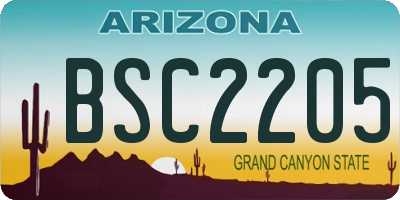 ARIZONA

BSC2205

GRAND CANYON STATE